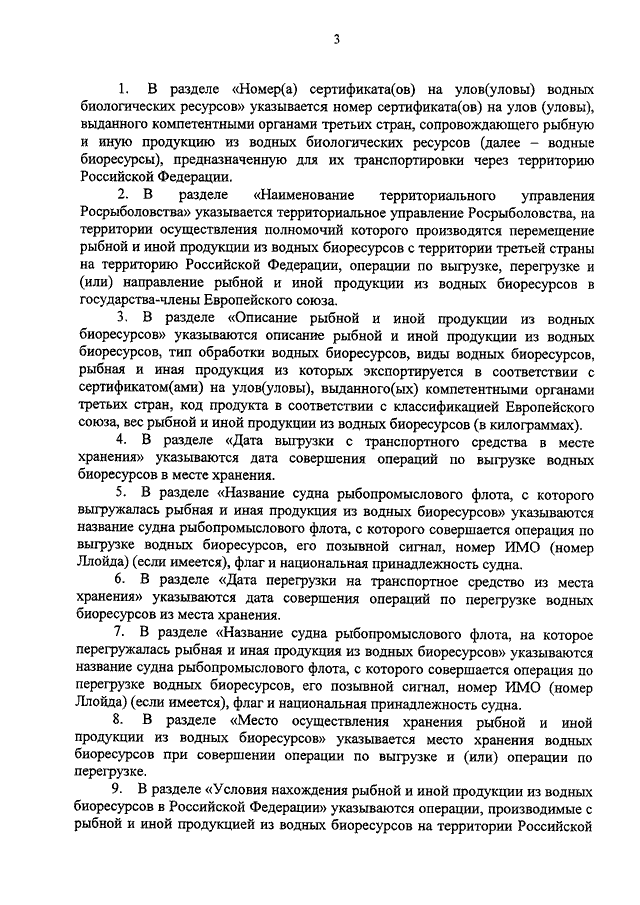 3

1. В разделе «Номер(а) сертификата(ов) на улов(уловы) водных биологических ресурсов» указывается номер сертификата(ов) на улов (уловы), выданного компетентными органами третьих стран, сопровождающего рыбную и иную продукцию из водных биологических ресурсов (далее – водные биоресурсы), предназначенную для их транспортировки через территорию Российской Федерации.

2. В разделе «Наименование территориального управления Росрыболовства» указывается территориальное управление Росрыболовства, на территории осуществления полномочий которого производятся перемещение рыбной и иной продукции из водных биоресурсов с территории третьей страны на территорию Российской Федерации, операции по выгрузке, перегрузке и (или) направление рыбной и иной продукции из водных биоресурсов в государства-члены Европейского союза.

3. В разделе «Описание рыбной и иной продукции из водных биоресурсов» указываются описание рыбной и иной продукции из водных биоресурсов, тип обработки водных биоресурсов, виды водных биоресурсов, рыбная и иная продукция из которых экспортируется в соответствии с сертификатом(ами) на улов(уловы), выданного(ых) компетентными органами третьих стран, код продукта в соответствии с классификацией Европейского союза, вес рыбной и иной продукции из водных биоресурсов (в килограммах).

4. В разделе «Дата выгрузки с транспортного средства в месте хранения» указываются дата совершения операций по выгрузке водных биоресурсов в месте хранения.

5. В разделе «Название судна рыбопромыслового флота, с которого выгружалась рыбная и иная продукция из водных биоресурсов» указываются название судна рыбопромыслового флота, с которого совершается операция по выгрузке водных биоресурсов, его позывной сигнал, номер ИМО (номер Ллойда) (если имеется), флаг и национальная принадлежность судна.

6. В разделе «Дата перегрузки на транспортное средство из места хранения» указываются дата совершения операций по перегрузке водных биоресурсов из места хранения.

7. В разделе «Название судна рыбопромыслового флота, на которое перегружалась рыбная и иная продукция из водных биоресурсов» указываются название судна рыбопромыслового флота, с которого совершается операция по перегрузке водных биоресурсов, его позывной сигнал, номер ИМО (номер Ллойда) (если имеется), флаг и национальная принадлежность судна.

8. В разделе «Место осуществления хранения рыбной и иной продукции из водных биоресурсов» указывается место хранения водных биоресурсов при совершении операции по выгрузке и (или) операции по перегрузке.

9. В разделе «Условия нахождения рыбной и иной продукции из водных биоресурсов в Российской Федерации» указываются операции, производимые с рыбной и иной продукцией из водных биоресурсов на территории Российской